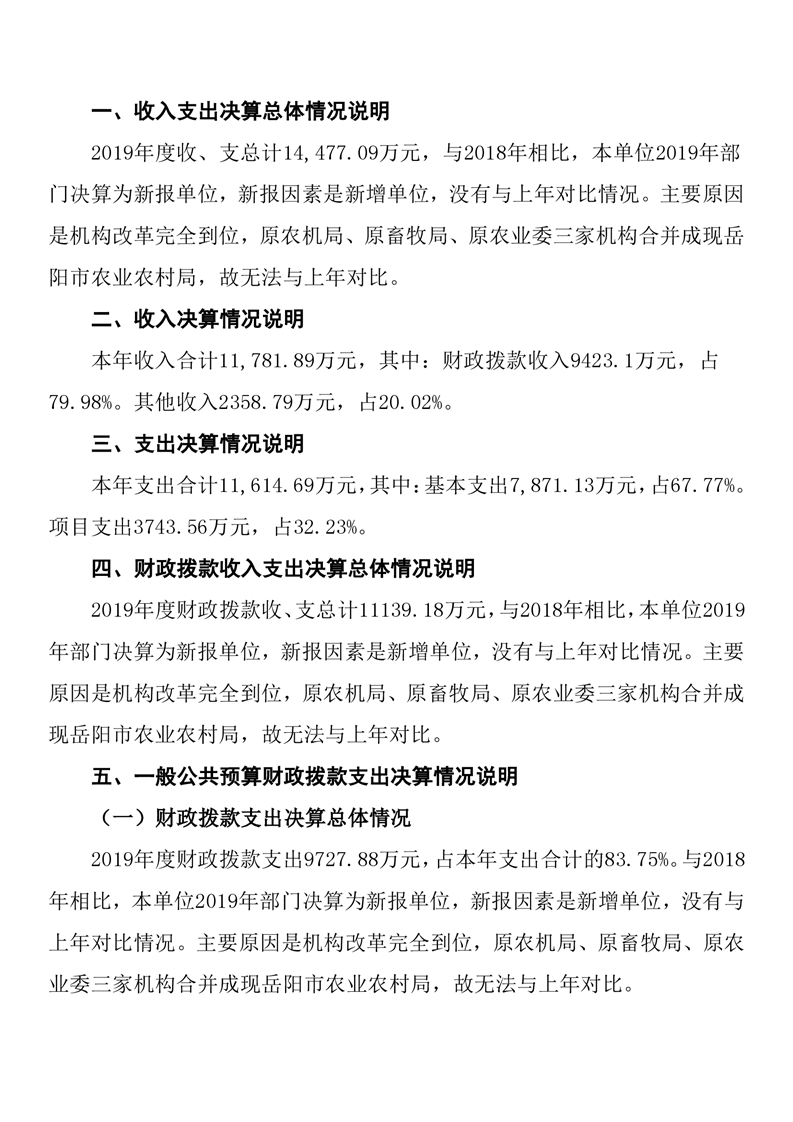 一、收入支出决算总体情况说明

2019年度收、支总计14,477.09万元，与2018年相比，本单位2019年部门决算为新报单位，新报因素是新增单位，没有与上年对比情况。主要原因是机构改革完全到位，原农机局、原畜牧局、原农业委三家机构合并成现岳阳市农业农村局，故无法与上年对比。

二、收入决算情况说明

本年收入合计11,781.89万元，其中：财政拨款收入9423.1万元，占79.98%。其他收入2358.79万元，占20.02%。

三、支出决算情况说明

本年支出合计11,614.69万元，其中：基本支出7,871.13万元，占67.77%。项目支出3743.56万元，占32.23%。

四、财政拨款收入支出决算总体情况说明

2019年度财政拨款收、支总计11139.18万元，与2018年相比，本单位2019年部门决算为新报单位，新报因素是新增单位，没有与上年对比情况。主要原因是机构改革完全到位，原农机局、原畜牧局、原农业委三家机构合并成现岳阳市农业农村局，故无法与上年对比。

五、一般公共预算财政拨款支出决算情况说明

（一）财政拨款支出决算总体情况

2019年度财政拨款支出9727.88万元，占本年支出合计的83.75%。与2018年相比，本单位2019年部门决算为新报单位，新报因素是新增单位，没有与上年对比情况。主要原因是机构改革完全到位，原农机局、原畜牧局、原农业委三家机构合并成现岳阳市农业农村局，故无法与上年对比。